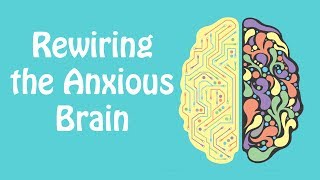 Rewiring the Anxious Brain